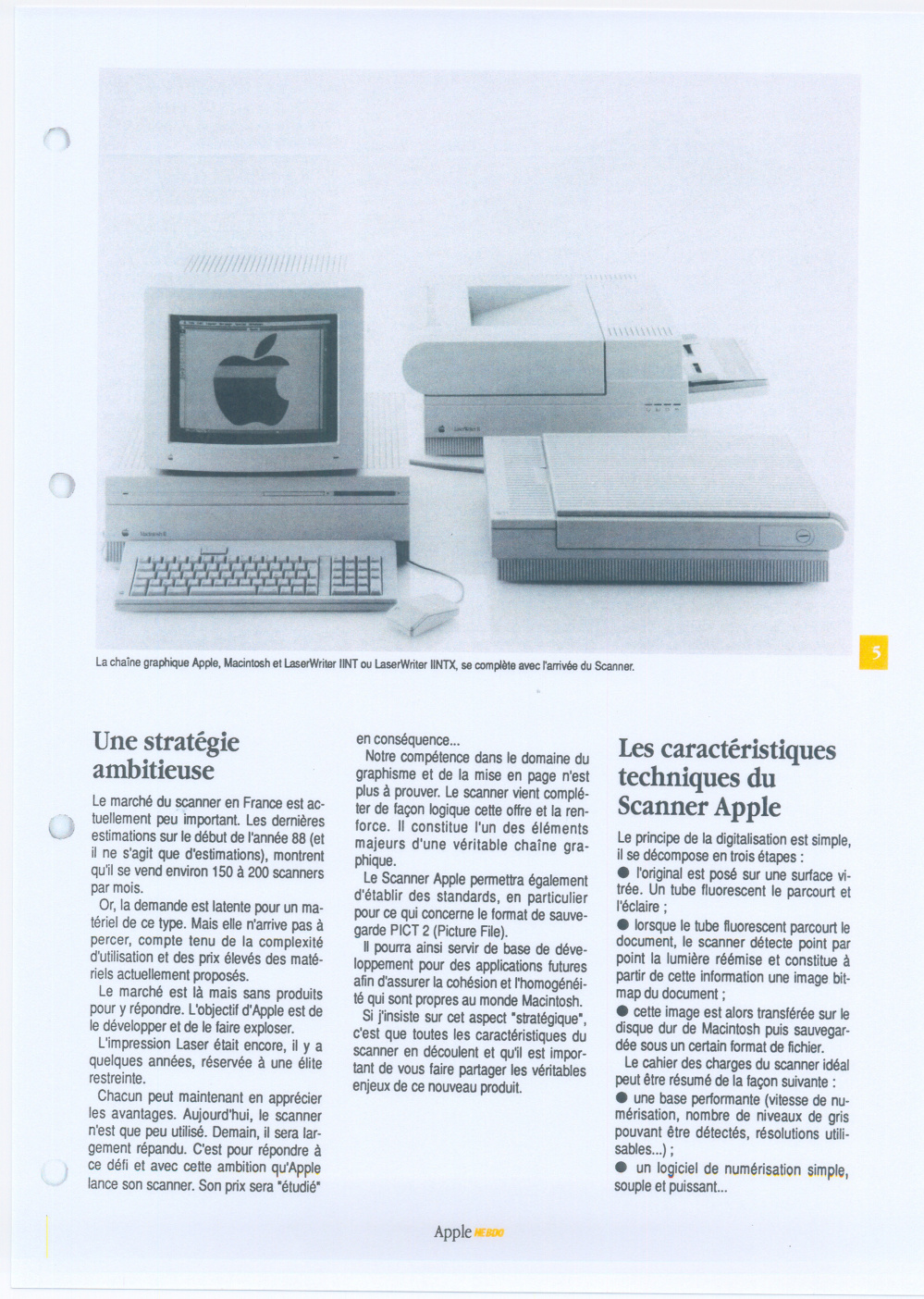 La chaîne graphique Apple, Macintosh et LaserWriter IINT ou LaserWriter IINTX, se complète avec l'arrivée du Scanner.

5

Une stratégie ambitieuse

Le marché du scanner en France est actuellement peu important. Les dernières estimations sur le début de l'année 88 (et il ne s'agit que d'estimations), montrent qu'il se vend environ 150 à 200 scanners par mois.

Or, la demande est latente pour un matériel de ce type. Mais elle n'arrive pas à percer, compte tenu de la complexité d'utilisation et des prix élevés des matériels actuellement proposés.

Le marché est là mais sans produits pour y répondre. L'objectif d'Apple est de le développer et de le faire exploser.

L'impression Laser était encore, il y a quelques années, réservée à une élite restreinte.

Chacun peut maintenant en apprécier les avantages. Aujourd'hui, le scanner n'est que peu utilisé. Demain, il sera largement répandu. C'est pour répondre à ce défi et avec cette ambition qu'Apple lance son scanner. Son prix sera "étudié" en conséquence...

Notre compétence dans le domaine du graphisme et de la mise en page n'est plus à prouver. Le scanner vient compléter de façon logique cette offre et la renforce. Il constitue l'un des éléments majeurs d'une véritable chaîne graphique.

Le Scanner Apple permettra également d'établir des standards, en particulier pour ce qui concerne le format de sauvegarde PICT 2 (Picture File).

Il pourra ainsi servir de base de développement pour des applications futures afin d'assurer la cohésion et l'homogénéité qui sont propres au monde Macintosh.

Si j'insiste sur cet aspect "stratégique", c'est que toutes les caractéristiques du scanner en découlent et qu'il est important de vous faire partager les véritables enjeux de ce nouveau produit.

Les caractéristiques techniques du Scanner Apple

Le principe de la digitalisation est simple, il se décompose en trois étapes :

● l'original est posé sur une surface vitrée. Un tube fluorescent le parcourt et l'éclaire ;

● lorsque le tube fluorescent parcourt le document, le scanner détecte point par point la lumière réémise et constitue à partir de cette information une image bitmap du document ;

● cette image est alors transférée sur le disque dur de Macintosh puis sauvegardée sous un certain format de fichier.

Le cahier des charges du scanner idéal peut être résumé de la façon suivante :

● une base performante (vitesse de numérisation, nombre de niveaux de gris pouvant être détectés, résolutions utilisables...) ;

● un logiciel de numérisation simple, souple et puissant...

Apple HEBDO